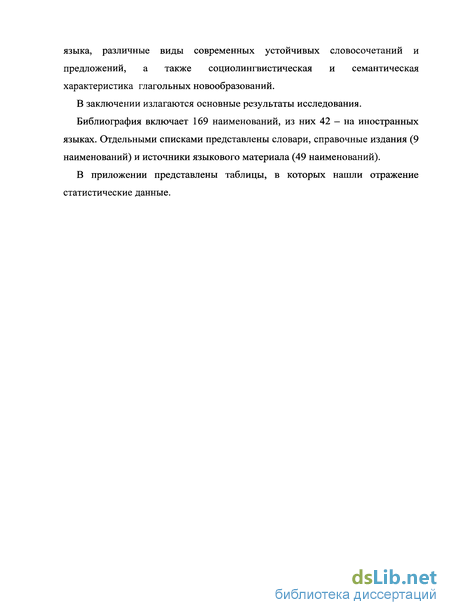 языка, различные виды современных устойчивых словосочетаний и предложений, а также социолингвистическая и семантическая характеристика глагольных новообразований.

В заключении излагаются основные результаты исследования.

Библиография включает 169 наименований, из них 42 – на иностранных языках. Отдельными списками представлены словари, справочные издания (9 наименований) и источники языкового материала (49 наименований).

В приложении представлены таблицы, в которых нашли отражение статистические данные.

dsLib.net
библиотека диссертаций